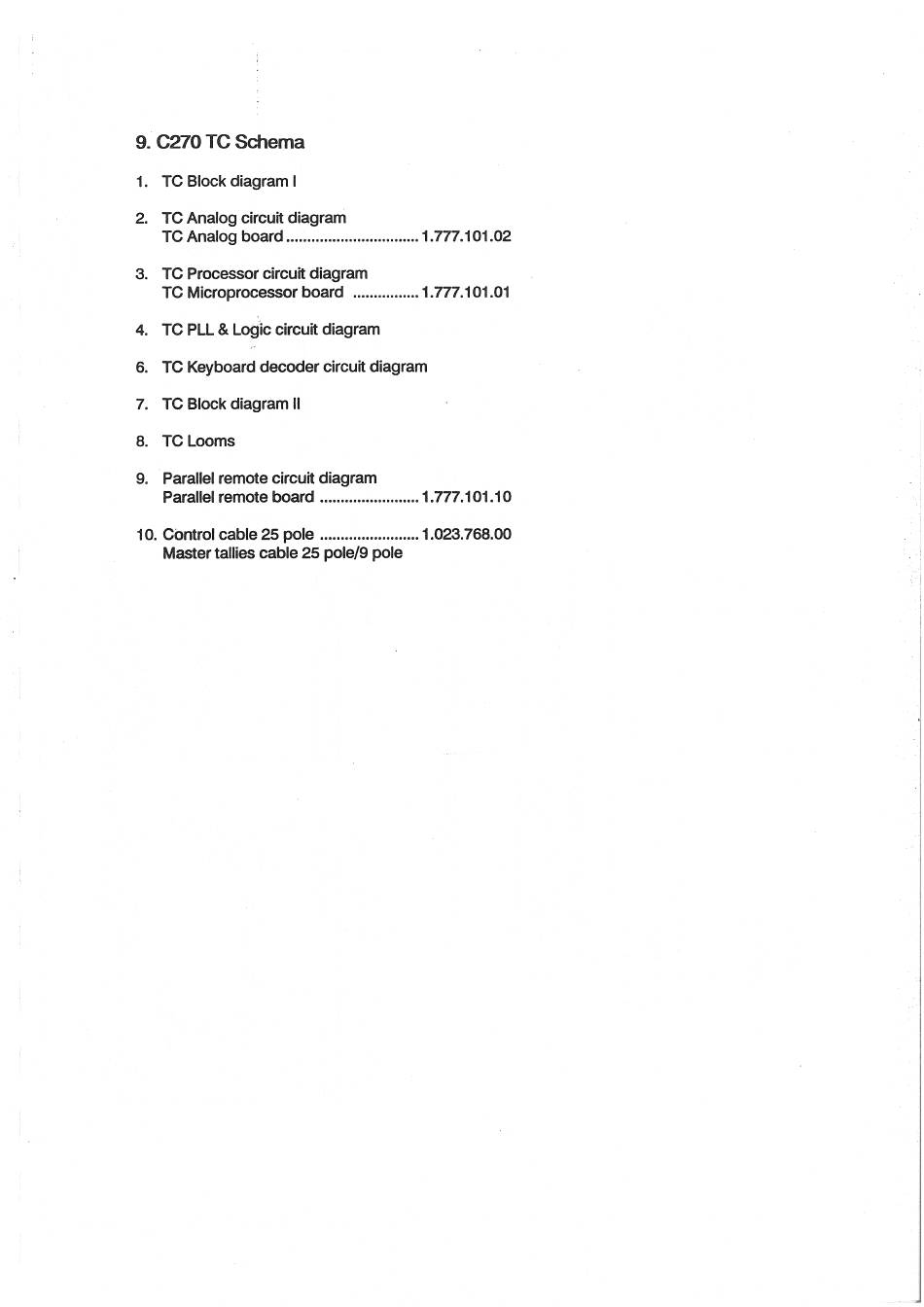 9. C270 TC Schema

1. TC Block diagram I

2. TC Analog circuit diagram
TC Analog board ................................ 1.777.101.02

3. TC Processor circuit diagram
TC Microprocessor board ................ 1.777.101.01

4. TC PLL & Logic circuit diagram

6. TC Keyboard decoder circuit diagram

7. TC Block diagram II

8. TC Looms

9. Parallel remote circuit diagram
Parallel remote board ........................ 1.777.101.10

10. Control cable 25 pole ........................ 1.023.768.00
Master tallies cable 25 pole/9 pole